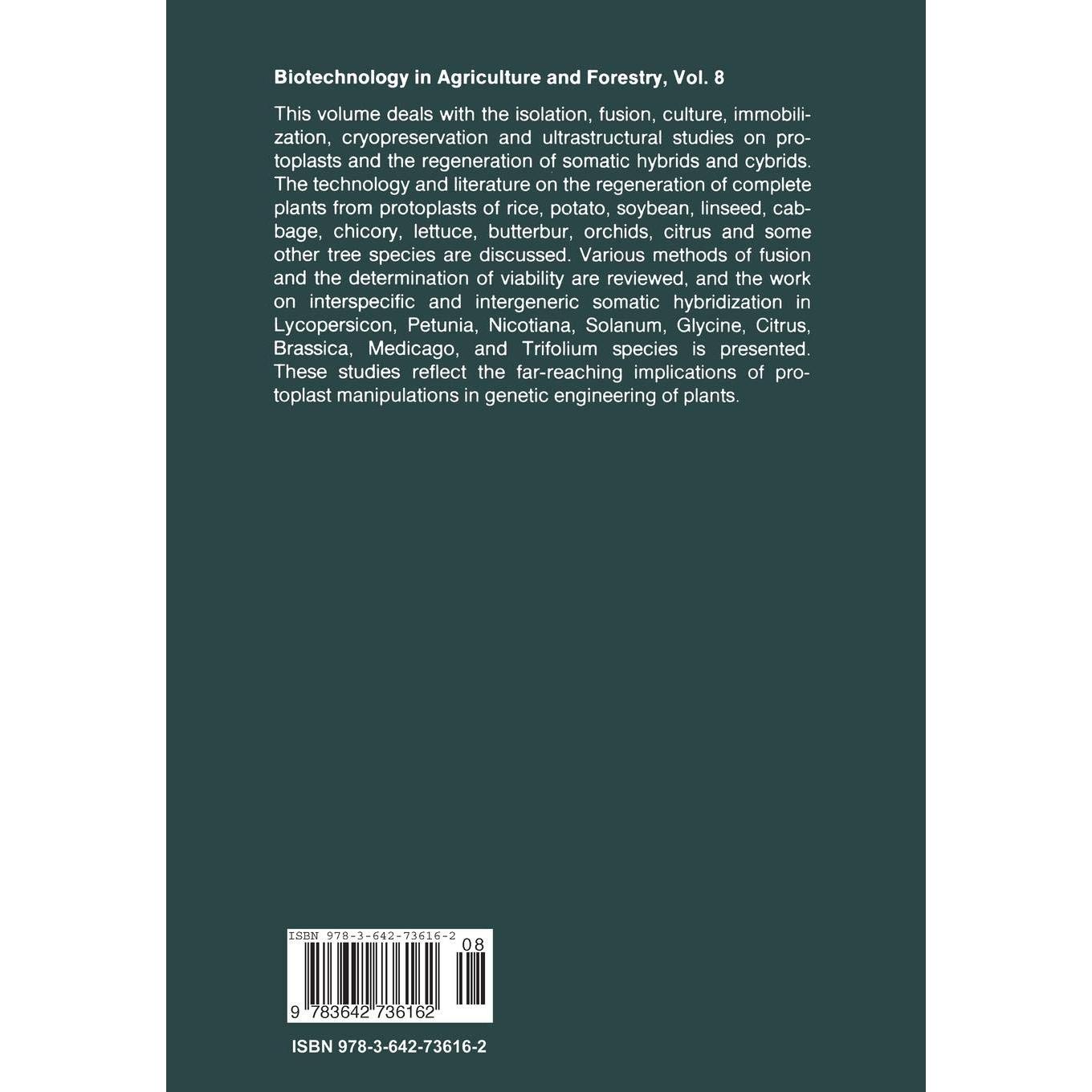 Biotechnology in Agriculture and Forestry, Vol. 8

This volume deals with the isolation, fusion, culture, immobilization, cryopreservation and ultrastructural studies on protoplasts and the regeneration of somatic hybrids and cybrids. The technology and literature on the regeneration of complete plants from protoplasts of rice, potato, soybean, linseed, cabbage, chicory, lettuce, butterbur, orchids, citrus and some other tree species are discussed. Various methods of fusion and the determination of viability are reviewed, and the work on interspecific and intergeneric somatic hybridization in Lycopersicon, Petunia, Nicotiana, Solanum, Glycine, Citrus, Brassica, Medicago, and Trifolium species is presented. These studies reflect the far-reaching implications of protoplast manipulations in genetic engineering of plants.

ISBN 978-3-642-73616-2
08
9 783642 736162

ISBN 978-3-642-73616-2